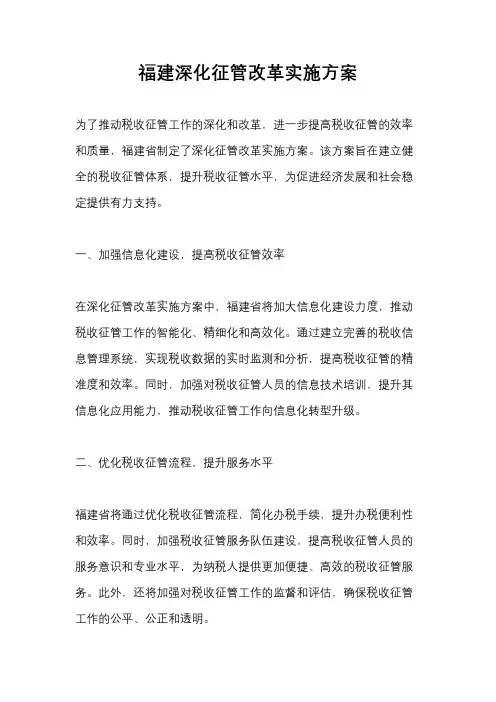 福建深化征管改革实施方案

为了推动税收征管工作的深化和改革，进一步提高税收征管的效率和质量，福建省制定了深化征管改革实施方案。该方案旨在建立健全的税收征管体系，提升税收征管水平，为促进经济发展和社会稳定提供有力支持。

一、加强信息化建设，提高税收征管效率

在深化征管改革实施方案中，福建省将加大信息化建设力度，推动税收征管工作的智能化、精细化和高效化。通过建立完善的税收信息管理系统，实现税收数据的实时监测和分析，提高税收征管的精准度和效率。同时，加强对税收征管人员的信息技术培训，提升其信息化应用能力，推动税收征管工作向信息化转型升级。

二、优化税收征管流程，提升服务水平

福建省将通过优化税收征管流程，简化办税手续，提升办税便利性和效率。同时，加强税收征管服务队伍建设，提高税收征管人员的服务意识和专业水平，为纳税人提供更加便捷、高效的税收征管服务。此外，还将加强对税收征管工作的监督和评估，确保税收征管工作的公平、公正和透明。